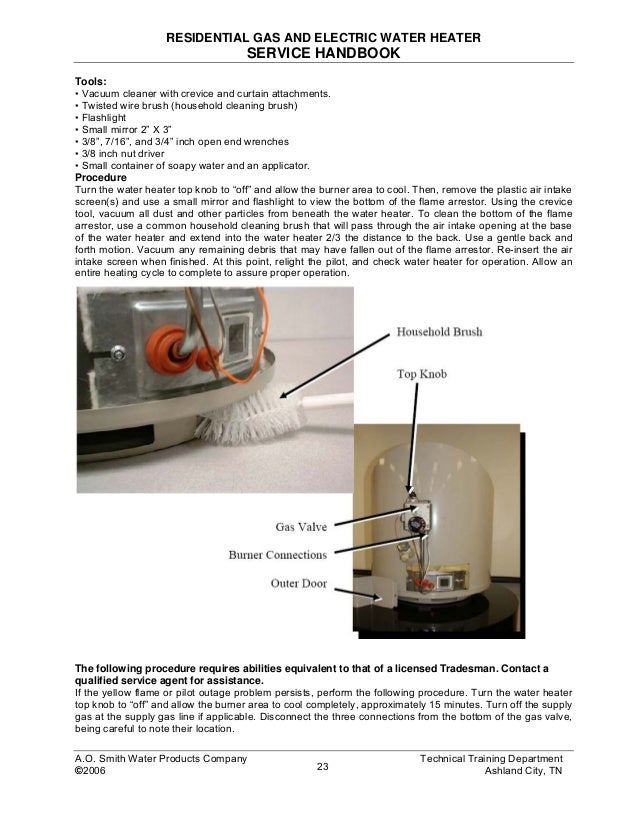 RESIDENTIAL GAS AND ELECTRIC WATER HEATER
SERVICE HANDBOOK

Tools:
• Vacuum cleaner with crevice and curtain attachments.
• Twisted wire brush (household cleaning brush)
• Flashlight
• Small mirror 2" X 3"
• 3/8", 7/16", and 3/4" inch open end wrenches
• 3/8 inch nut driver
• Small container of soapy water and an applicator.
Procedure
Turn the water heater top knob to "off" and allow the burner area to cool. Then, remove the plastic air intake screen(s) and use a small mirror and flashlight to view the bottom of the flame arrestor. Using the crevice tool, vacuum all dust and other particles from beneath the water heater. To clean the bottom of the flame arrestor, use a common household cleaning brush that will pass through the air intake opening at the base of the water heater and extend into the water heater 2/3 the distance to the back. Use a gentle back and forth motion. Vacuum any remaining debris that may have fallen out of the flame arrestor. Re-insert the air intake screen when finished. At this point, relight the pilot, and check water heater for operation. Allow an entire heating cycle to complete to assure proper operation.

Household Brush

Top Knob

Gas Valve

Burner Connections

Outer Door

The following procedure requires abilities equivalent to that of a licensed Tradesman. Contact a qualified service agent for assistance.
If the yellow flame or pilot outage problem persists, perform the following procedure. Turn the water heater top knob to "off" and allow the burner area to cool completely, approximately 15 minutes. Turn off the supply gas at the supply gas line if applicable. Disconnect the three connections from the bottom of the gas valve, being careful to note their location.

A.O. Smith Water Products Company
©2006
23
Technical Training Department
Ashland City, TN